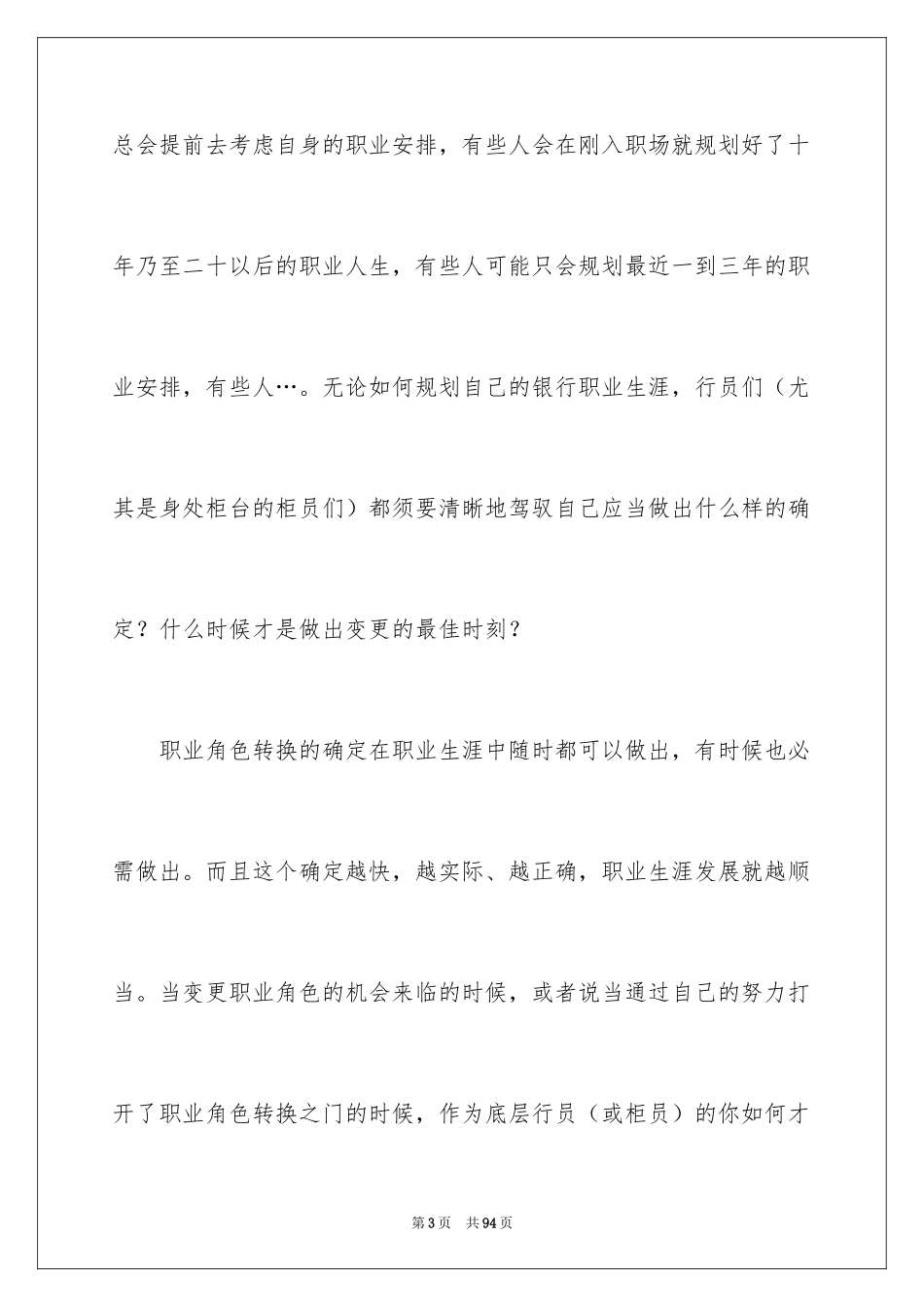 总会提前去考虑自身的职业安排，有些人会在刚入职场就规划好了十年乃至二十以后的职业人生，有些人可能只会规划最近一到三年的职业安排，有些人…。无论如何规划自己的银行职业生涯，行员们（尤其是身处柜台的柜员们）都须要清晰地驾驭自己应当做出什么样的确定？什么时候才是做出变更的最佳时刻？

职业角色转换的确定在职业生涯中随时都可以做出，有时候也必需做出。而且这个确定越快，越实际、越正确，职业生涯发展就越顺当。当变更职业角色的机会来临的时候，或者说当通过自己的努力打开了职业角色转换之门的时候，作为底层行员（或柜员）的你如何才

第3页　共94页